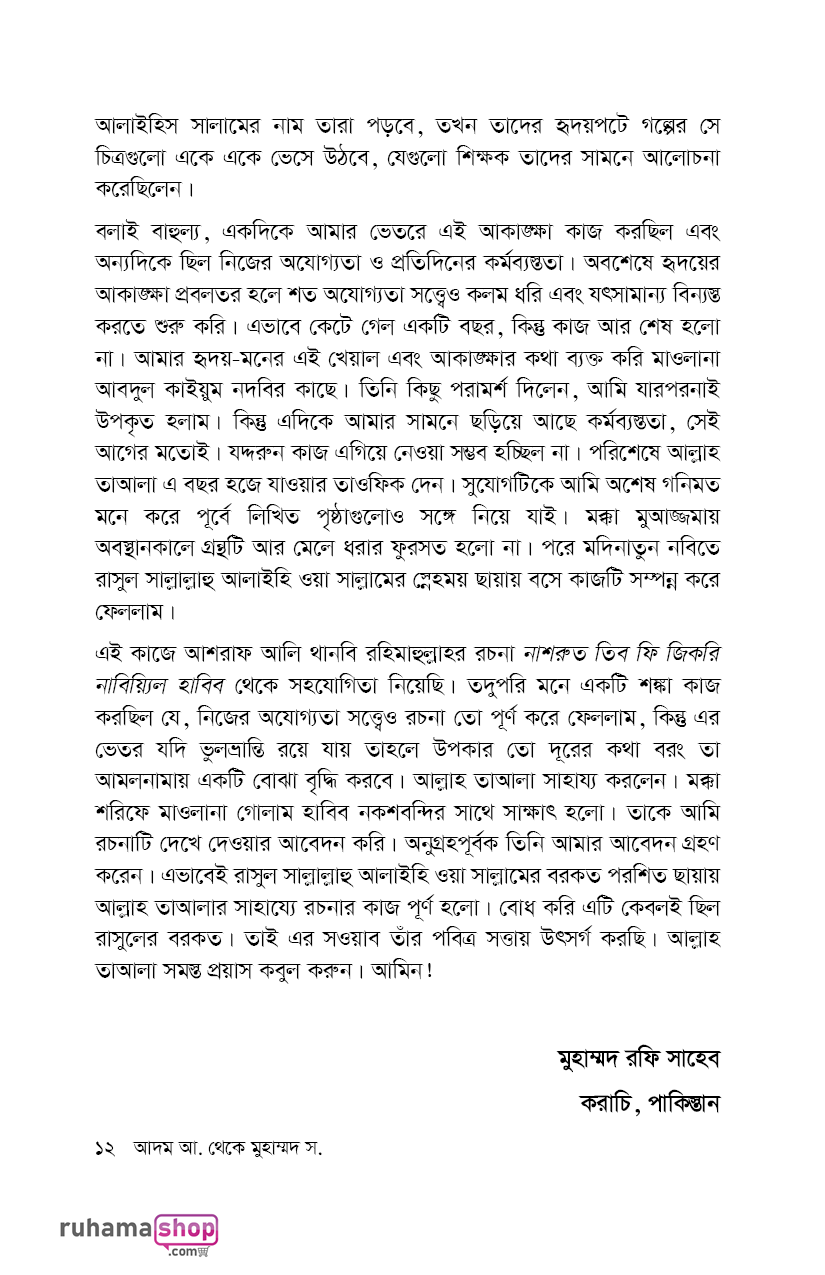 আলাইহিস সালামের নাম তারা পড়বে, তখন তাদের হৃদয়পটে গল্পের সে চিত্রগুলো একে একে ভেসে উঠবে, যেগুলো শিক্ষক তাদের সামনে আলোচনা করেছিলেন।

বলাই বাহুল্য, একদিকে আমার ভেতরে এই আকাঙ্ক্ষা কাজ করছিল এবং অন্যদিকে ছিল নিজের অযোগ্যতা ও প্রতিদিনের কর্মব্যস্ততা। অবশেষে হৃদয়ের আকাঙ্ক্ষা প্রবলতর হলে শত অযোগ্যতা সত্ত্বেও কলম ধরি এবং যৎসামান্য বিন্যস্ত করতে শুরু করি। এভাবে কেটে গেল একটি বছর, কিন্তু কাজ আর শেষ হলো না। আমার হৃদয়-মনের এই খেয়াল এবং আকাঙ্ক্ষার কথা ব্যক্ত করি মাওলানা আবদুল কাইয়ুম নদবির কাছে। তিনি কিছু পরামর্শ দিলেন, আমি যারপরনাই উপকৃত হলাম। কিন্তু এদিকে আমার সামনে ছড়িয়ে আছে কর্মব্যস্ততা, সেই আগের মতোই। যদ্দরুন কাজ এগিয়ে নেওয়া সম্ভব হচ্ছিল না। পরিশেষে আল্লাহ তাআলা এ বছর হজে যাওয়ার তাওফিক দেন। সুযোগটিকে আমি অশেষ গনিমত মনে করে পূর্বে লিখিত পৃষ্ঠাগুলোও সঙ্গে নিয়ে যাই। মক্কা মুআজ্জমায় অবস্থানকালে গ্রন্থটি আর মেলে ধরার ফুরসত হলো না। পরে মদিনাতুন নবিতে রাসুল সাল্লাল্লাহু আলাইহি ওয়া সাল্লামের স্নেহময় ছায়ায় বসে কাজটি সম্পন্ন করে ফেললাম।

এই কাজে আশরাফ আলি থানবি রহিমাহুল্লাহর রচনা নাশরুত তিব ফি জিকরি নাবিয়্যিল হাবিব থেকে সহযোগিতা নিয়েছি। তদুপরি মনে একটি শঙ্কা কাজ করছিল যে, নিজের অযোগ্যতা সত্ত্বেও রচনা তো পূর্ণ করে ফেললাম, কিন্তু এর ভেতর যদি ভুলভ্রান্তি রয়ে যায় তাহলে উপকার তো দূরের কথা বরং তা আমলনামায় একটি বোঝা বৃদ্ধি করবে। আল্লাহ তাআলা সাহায্য করলেন। মক্কা শরিফে মাওলানা গোলাম হাবিব নকশবন্দির সাথে সাক্ষাৎ হলো। তাকে আমি রচনাটি দেখে দেওয়ার আবেদন করি। অনুগ্রহপূর্বক তিনি আমার আবেদন গ্রহণ করেন। এভাবেই রাসুল সাল্লাল্লাহু আলাইহি ওয়া সাল্লামের বরকত পরশিত ছায়ায় আল্লাহ তাআলার সাহায্যে রচনার কাজ পূর্ণ হলো। বোধ করি এটি কেবলই ছিল রাসুলের বরকত। তাই এর সওয়াব তাঁর পবিত্র সত্তায় উৎসর্গ করছি। আল্লাহ তাআলা সমস্ত প্রয়াস কবুল করুন। আমিন!

মুহাম্মদ রফি সাহেব
করাচি, পাকিস্তান

১২ আদম আ. থেকে মুহাম্মদ স.

ruhamashop
.com